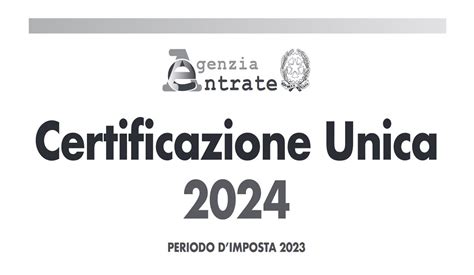 Agenzia
Entrate

Certificazione Unica
2024

PERIODO D'IMPOSTA 2023